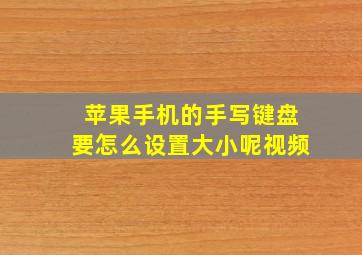 苹果手机的手写键盘
要怎么设置大小呢视频